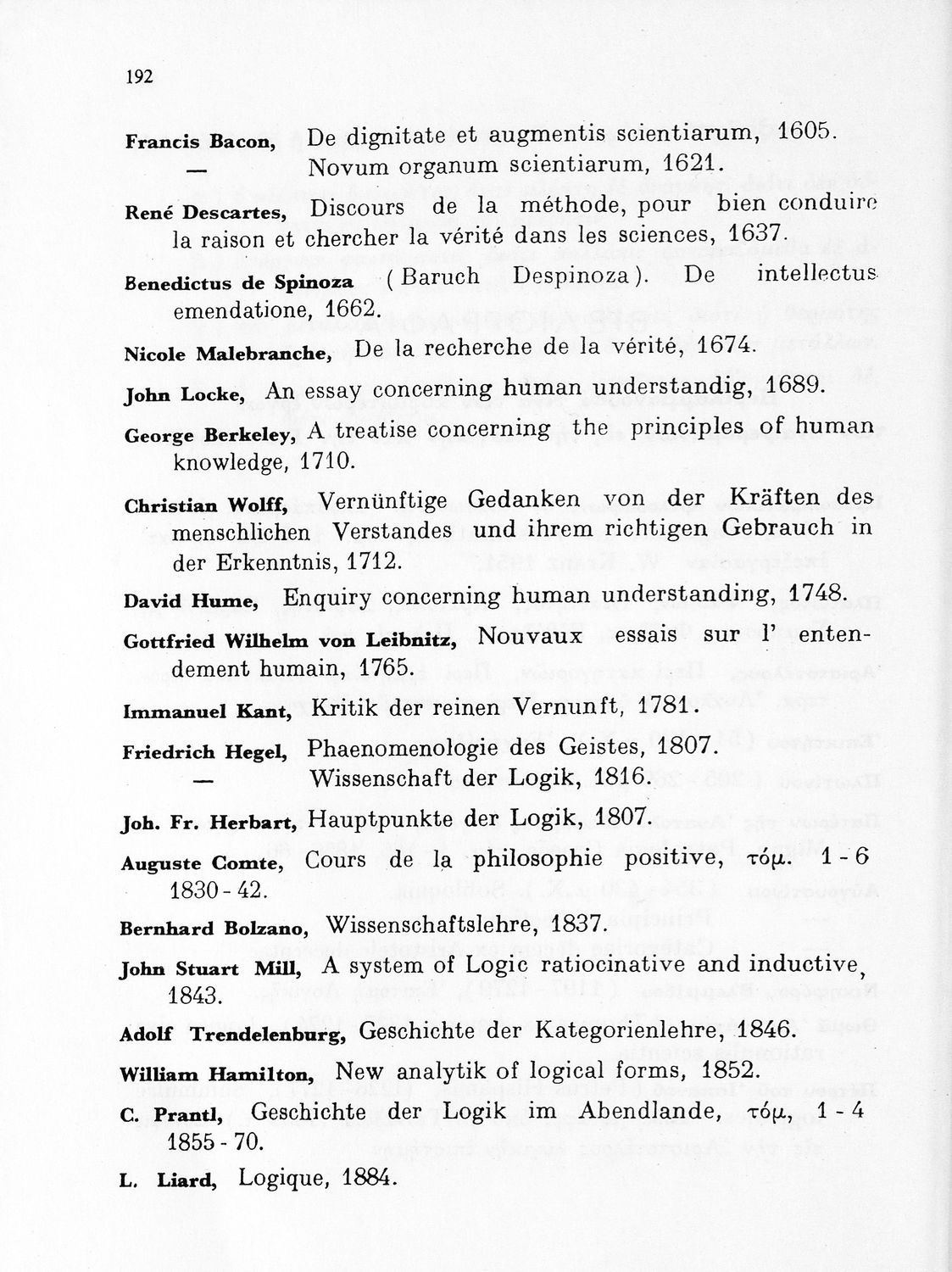 192

Francis Bacon, De dignitate et augmentis scientiarum, 1605.
— Novum organum scientiarum, 1621.

René Descartes, Discours de la méthode, pour bien conduire la raison et chercher la vérité dans les sciences, 1637.

Benedictus de Spinoza (Baruch Despinoza). De intellectus emendatione, 1662.

Nicole Malebranche, De la recherche de la vérité, 1674.

John Locke, An essay concerning human understandig, 1689.

George Berkeley, A treatise concerning the principles of human knowledge, 1710.

Christian Wolff, Vernünftige Gedanken von der Kräften des menschlichen Verstandes und ihrem richtigen Gebrauch in der Erkenntnis, 1712.

David Hume, Enquiry concerning human understanding, 1748.

Gottfried Wilhelm von Leibnitz, Nouvaux essais sur l' entendement humain, 1765.

Immanuel Kant, Kritik der reinen Vernunft, 1781.

Friedrich Hegel, Phaenomenologie des Geistes, 1807.
— Wissenschaft der Logik, 1816.

Joh. Fr. Herbart, Hauptpunkte der Logik, 1807.

Auguste Comte, Cours de la philosophie positive, τόμ. 1 - 6 1830 - 42.

Bernhard Bolzano, Wissenschaftslehre, 1837.

John Stuart Mill, A system of Logic ratiocinative and inductive, 1843.

Adolf Trendelenburg, Geschichte der Kategorienlehre, 1846.

William Hamilton, New analytik of logical forms, 1852.

C. Prantl, Geschichte der Logik im Abendlande, τόμ, 1 - 4 1855 - 70.

L. Liard, Logique, 1884.